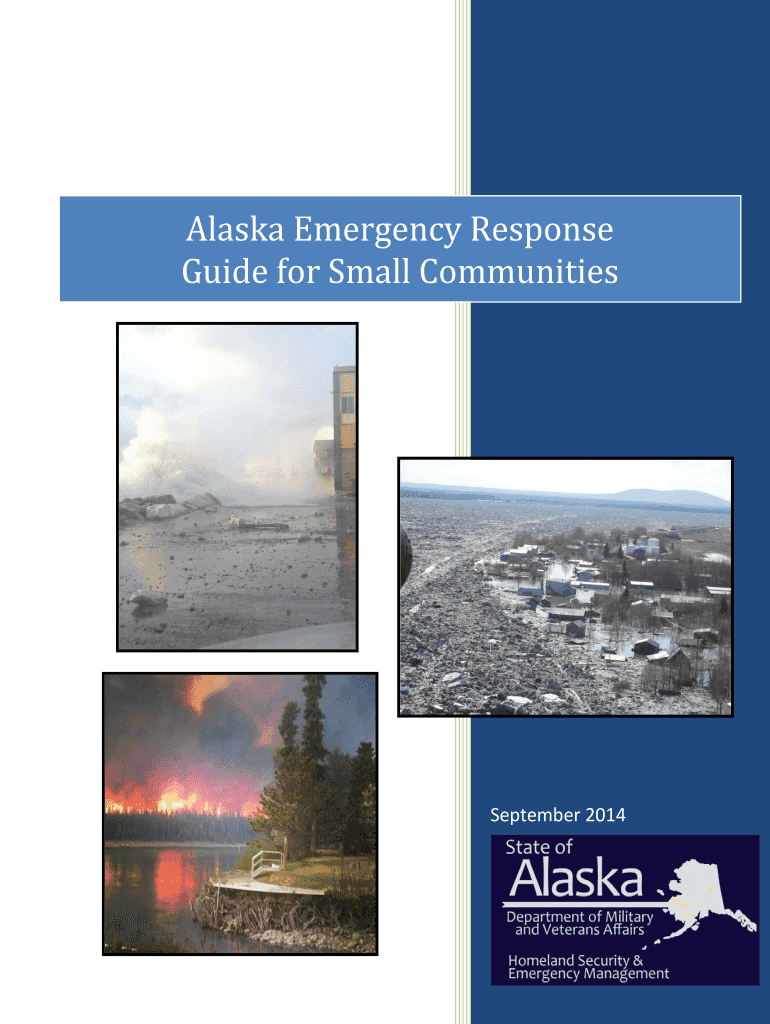 Alaska Emergency Response
Guide for Small Communities

September 2014

State of
Alaska
Department of Military
and Veterans Affairs

Homeland Security &
Emergency Management